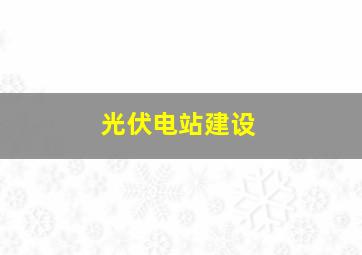 光伏电站建设